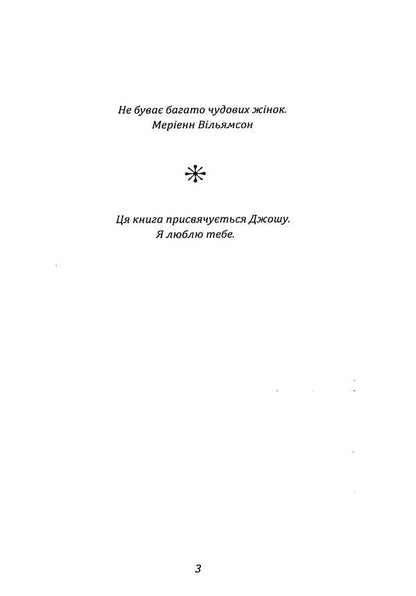 Не буває багато чудових жінок.
Меріенн Вільямсон

Ця книга присвячується Джошу.
Я люблю тебе.

3